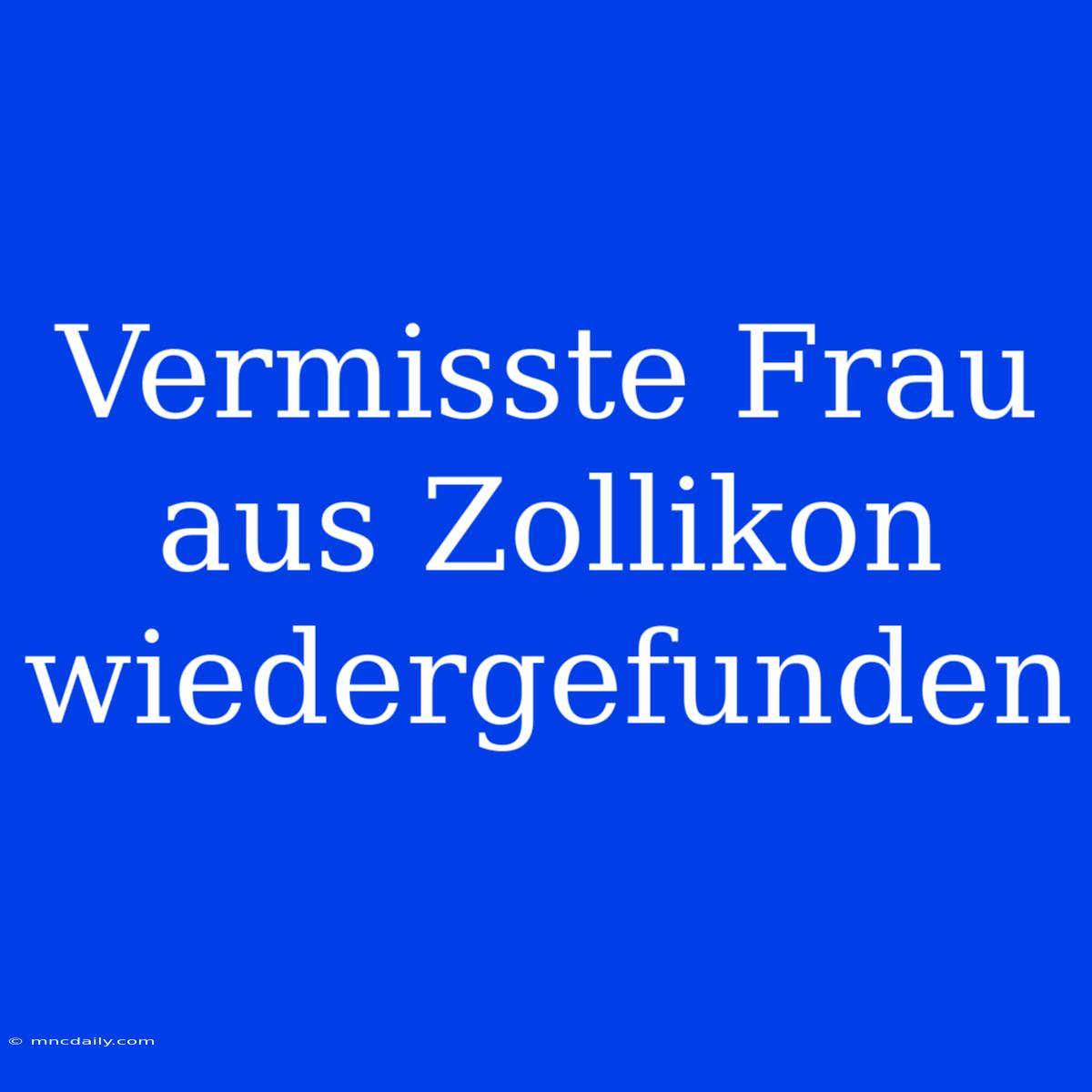 Vermisste Frau aus Zollikon wiedergefunden

© mncdaily.com